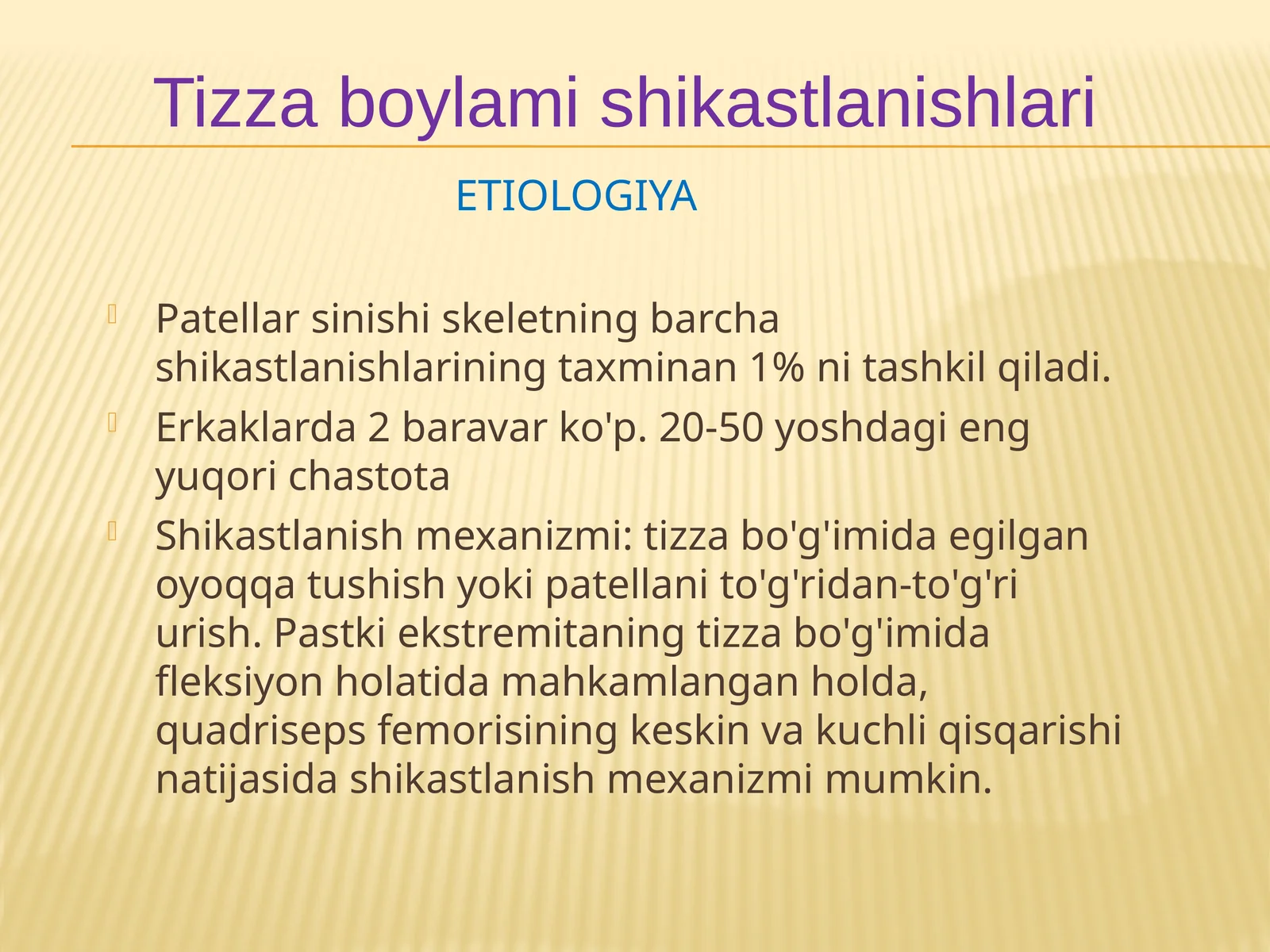 Tizza boylami shikastlanishlari

ETIOLOGIYA

Patellar sinishi skeletning barcha shikastlanishlarining taxminan 1% ni tashkil qiladi.

Erkaklarda 2 baravar ko'p. 20-50 yoshdagi eng yuqori chastota

Shikastlanish mexanizmi: tizza bo'g'imida egilgan oyoqqa tushish yoki patellani to'g'ridan-to'g'ri urish. Pastki ekstremitaning tizza bo'g'imida fleksiyon holatida mahkamlangan holda, quadriseps femorisining keskin va kuchli qisqarishi natijasida shikastlanish mexanizmi mumkin.